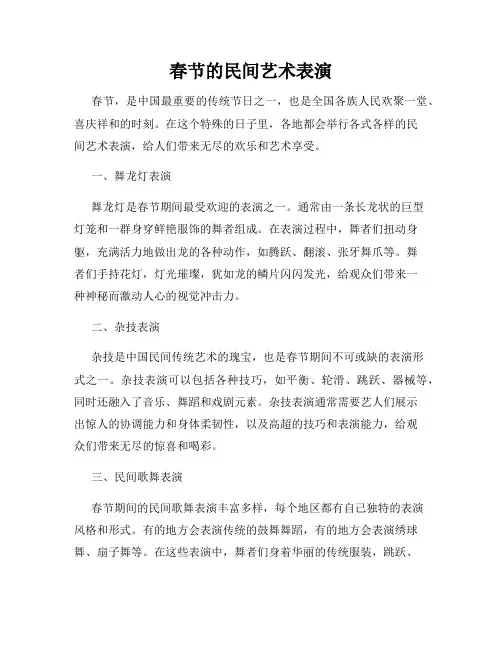 春节的民间艺术表演

春节，是中国最重要的传统节日之一，也是全国各族人民欢聚一堂、喜庆祥和的时刻。在这个特殊的日子里，各地都会举行各式各样的民间艺术表演，给人们带来无尽的欢乐和艺术享受。

一、舞龙灯表演

舞龙灯是春节期间最受欢迎的表演之一。通常由一条长龙状的巨型灯笼和一群身穿鲜艳服饰的舞者组成。在表演过程中，舞者们扭动身躯，充满活力地做出龙的各种动作，如腾跃、翻滚、张牙舞爪等。舞者们手持花灯，灯光璀璨，犹如龙的鳞片闪闪发光，给观众们带来一种神秘而激动人心的视觉冲击力。

二、杂技表演

杂技是中国民间传统艺术的瑰宝，也是春节期间不可或缺的表演形式之一。杂技表演可以包括各种技巧，如平衡、轮滑、跳跃、器械等，同时还融入了音乐、舞蹈和戏剧元素。杂技表演通常需要艺人们展示出惊人的协调能力和身体柔韧性，以及高超的技巧和表演能力，给观众们带来无尽的惊喜和喝彩。

三、民间歌舞表演

春节期间的民间歌舞表演丰富多样，每个地区都有自己独特的表演风格和形式。有的地方会表演传统的鼓舞舞蹈，有的地方会表演绣球舞、扇子舞等。在这些表演中，舞者们身着华丽的传统服装，跳跃、